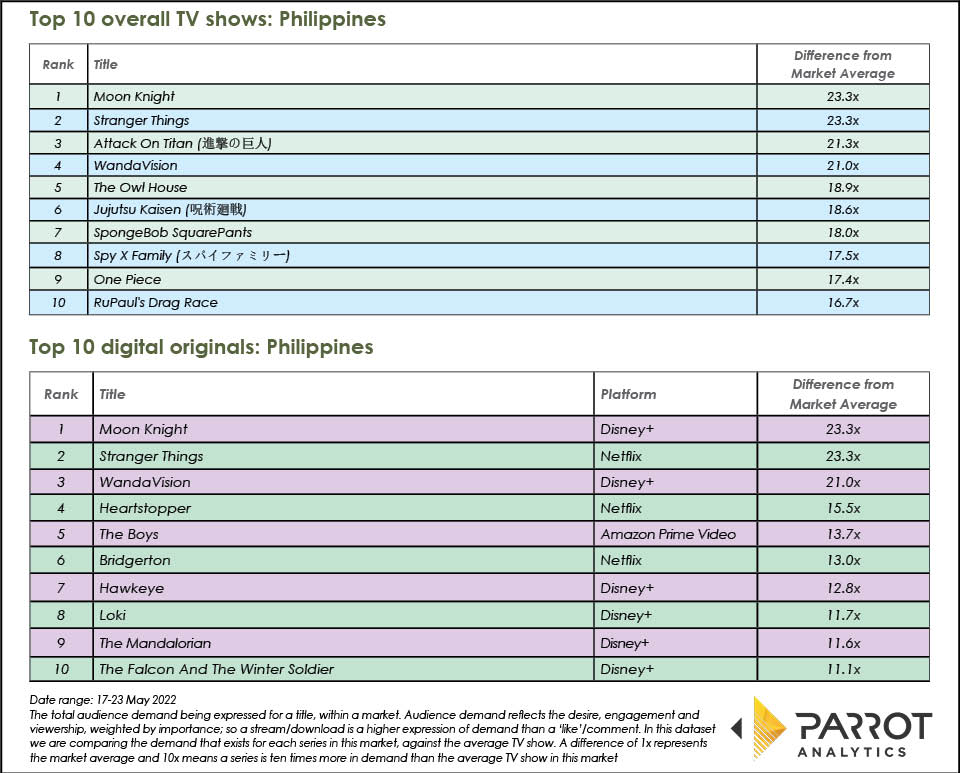 Top 10 overall TV shows: Philippines

| Rank | Title | Difference from Market Average |
|---|---|---|
| 1 | Moon Knight | 23.3x |
| 2 | Stranger Things | 23.3x |
| 3 | Attack On Titan (進撃の巨人) | 21.3x |
| 4 | WandaVision | 21.0x |
| 5 | The Owl House | 18.9x |
| 6 | Jujutsu Kaisen (呪術廻戦) | 18.6x |
| 7 | SpongeBob SquarePants | 18.0x |
| 8 | Spy X Family (スパイファミリー) | 17.5x |
| 9 | One Piece | 17.4x |
| 10 | RuPaul's Drag Race | 16.7x |

Top 10 digital originals: Philippines

| Rank | Title | Platform | Difference from Market Average |
|---|---|---|---|
| 1 | Moon Knight | Disney+ | 23.3x |
| 2 | Stranger Things | Netflix | 23.3x |
| 3 | WandaVision | Disney+ | 21.0x |
| 4 | Heartstopper | Netflix | 15.5x |
| 5 | The Boys | Amazon Prime Video | 13.7x |
| 6 | Bridgerton | Netflix | 13.0x |
| 7 | Hawkeye | Disney+ | 12.8x |
| 8 | Loki | Disney+ | 11.7x |
| 9 | The Mandalorian | Disney+ | 11.6x |
| 10 | The Falcon And The Winter Soldier | Disney+ | 11.1x |

Date range: 17-23 May 2022
The total audience demand being expressed for a title, within a market. Audience demand reflects the desire, engagement and viewership, weighted by importance; so a stream/download is a higher expression of demand than a 'like'/comment. In this dataset we are comparing the demand that exists for each series in this market, against the average TV show. A difference of 1x represents the market average and 10x means a series is ten times more in demand than the average TV show in this market

PARROT
ANALYTICS